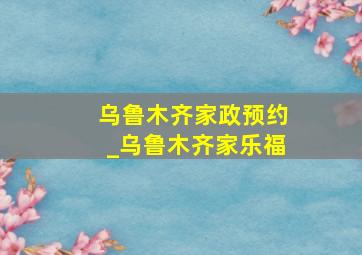 乌鲁木齐家政预约
_乌鲁木齐家乐福